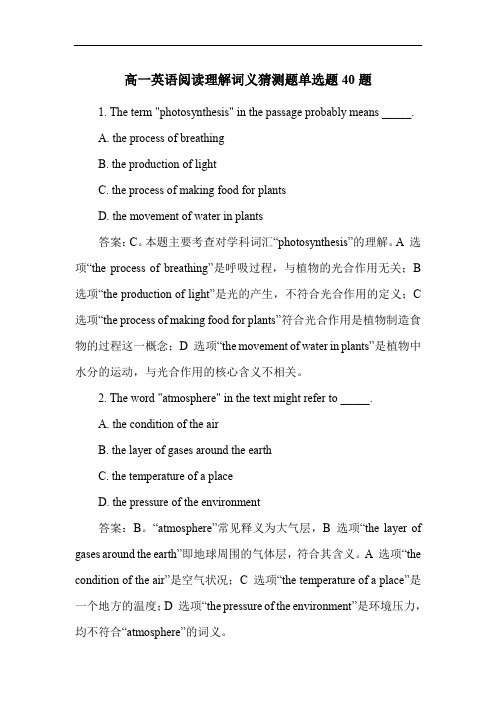 高一英语阅读理解词义猜测题单选题 40 题

1. The term "photosynthesis" in the passage probably means _____.

A. the process of breathing

B. the production of light

C. the process of making food for plants

D. the movement of water in plants

答案：C。本题主要考查对学科词汇“photosynthesis”的理解。A 选项“the process of breathing”是呼吸过程，与植物的光合作用无关；B 选项“the production of light”是光的产生，不符合光合作用的定义；C 选项“the process of making food for plants”符合光合作用是植物制造食物的过程这一概念；D 选项“the movement of water in plants”是植物中水分的运动，与光合作用的核心含义不相关。

2. The word "atmosphere" in the text might refer to _____.

A. the condition of the air

B. the layer of gases around the earth

C. the temperature of a place

D. the pressure of the environment

答案：B。“atmosphere”常见释义为大气层，B 选项“the layer of gases around the earth”即地球周围的气体层，符合其含义。A 选项“the condition of the air”是空气状况；C 选项“the temperature of a place”是一个地方的温度；D 选项“the pressure of the environment”是环境压力，均不符合“atmosphere”的词义。